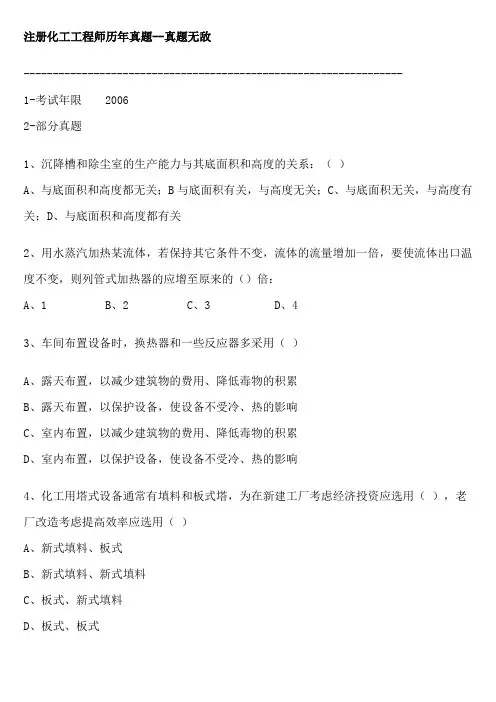 注册化工工程师历年真题--真题无敌

------------------------------------------------------------------

1-考试年限　2006

2-部分真题

1、沉降槽和除尘室的生产能力与其底面积和高度的关系：（ ）

A、与底面积和高度都无关；B 与底面积有关，与高度无关；C、与底面积无关，与高度有关；D、与底面积和高度都有关

2、用水蒸汽加热某流体，若保持其它条件不变，流体的流量增加一倍，要使流体出口温度不变，则列管式加热器的应增至原来的（）倍：

A、1　B、2　C、3　D、4

3、车间布置设备时，换热器和一些反应器多采用（ ）

A、露天布置，以减少建筑物的费用、降低毒物的积累

B、露天布置，以保护设备，使设备不受冷、热的影响

C、室内布置，以减少建筑物的费用、降低毒物的积累

D、室内布置，以保护设备，使设备不受冷、热的影响

4、化工用塔式设备通常有填料和板式塔，为在新建工厂考虑经济投资应选用（ ），老厂改造考虑提高效率应选用（ ）

A、新式填料、板式

B、新式填料、新式填料

C、板式、新式填料

D、板式、板式